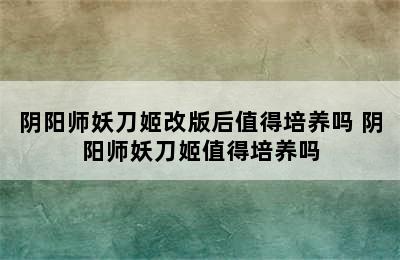 阴阳师妖刀姬改版后值得培养吗 阴阳师妖刀姬值得培养吗